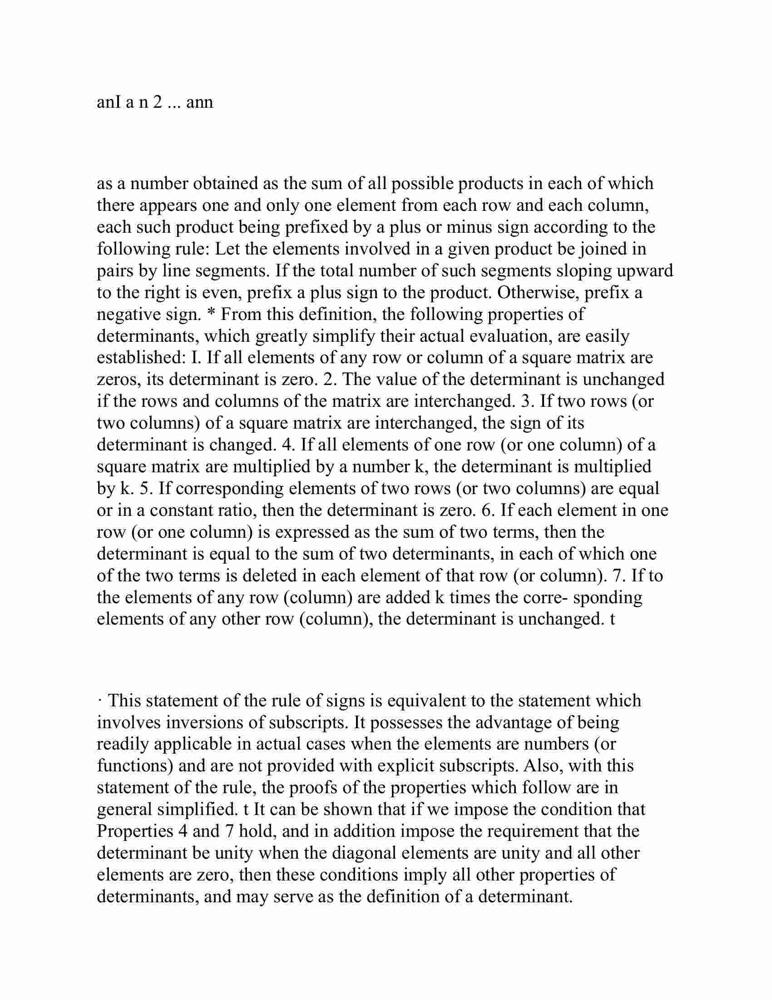 anI a n 2 ... ann

as a number obtained as the sum of all possible products in each of which there appears one and only one element from each row and each column, each such product being prefixed by a plus or minus sign according to the following rule: Let the elements involved in a given product be joined in pairs by line segments. If the total number of such segments sloping upward to the right is even, prefix a plus sign to the product. Otherwise, prefix a negative sign. * From this definition, the following properties of determinants, which greatly simplify their actual evaluation, are easily established: I. If all elements of any row or column of a square matrix are zeros, its determinant is zero. 2. The value of the determinant is unchanged if the rows and columns of the matrix are interchanged. 3. If two rows (or two columns) of a square matrix are interchanged, the sign of its determinant is changed. 4. If all elements of one row (or one column) of a square matrix are multiplied by a number k, the determinant is multiplied by k. 5. If corresponding elements of two rows (or two columns) are equal or in a constant ratio, then the determinant is zero. 6. If each element in one row (or one column) is expressed as the sum of two terms, then the determinant is equal to the sum of two determinants, in each of which one of the two terms is deleted in each element of that row (or column). 7. If to the elements of any row (column) are added k times the corre- sponding elements of any other row (column), the determinant is unchanged. t

· This statement of the rule of signs is equivalent to the statement which involves inversions of subscripts. It possesses the advantage of being readily applicable in actual cases when the elements are numbers (or functions) and are not provided with explicit subscripts. Also, with this statement of the rule, the proofs of the properties which follow are in general simplified. t It can be shown that if we impose the condition that Properties 4 and 7 hold, and in addition impose the requirement that the determinant be unity when the diagonal elements are unity and all other elements are zero, then these conditions imply all other properties of determinants, and may serve as the definition of a determinant.